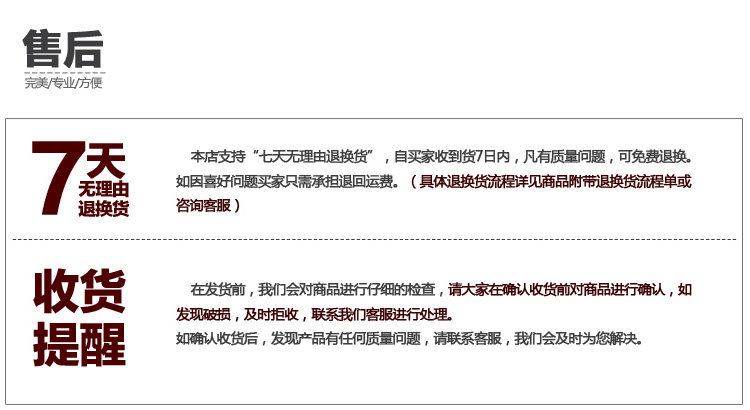 售后
完美/专业/方便

7天
无理由
退换货

本店支持“七天无理由退换货”，自买家收到货7日内，凡有质量问题，可免费退换。如因喜好问题买家只需承担退回运费。（具体退换货流程详见商品附带退换货流程单或咨询客服）

收货
提醒

在发货前，我们会对商品进行仔细的检查，请大家在确认收货前对商品进行确认，如发现破损，及时拒收，联系我们客服进行处理。
如确认收货后，发现产品有任何质量问题，请联系客服，我们会及时为您解决。